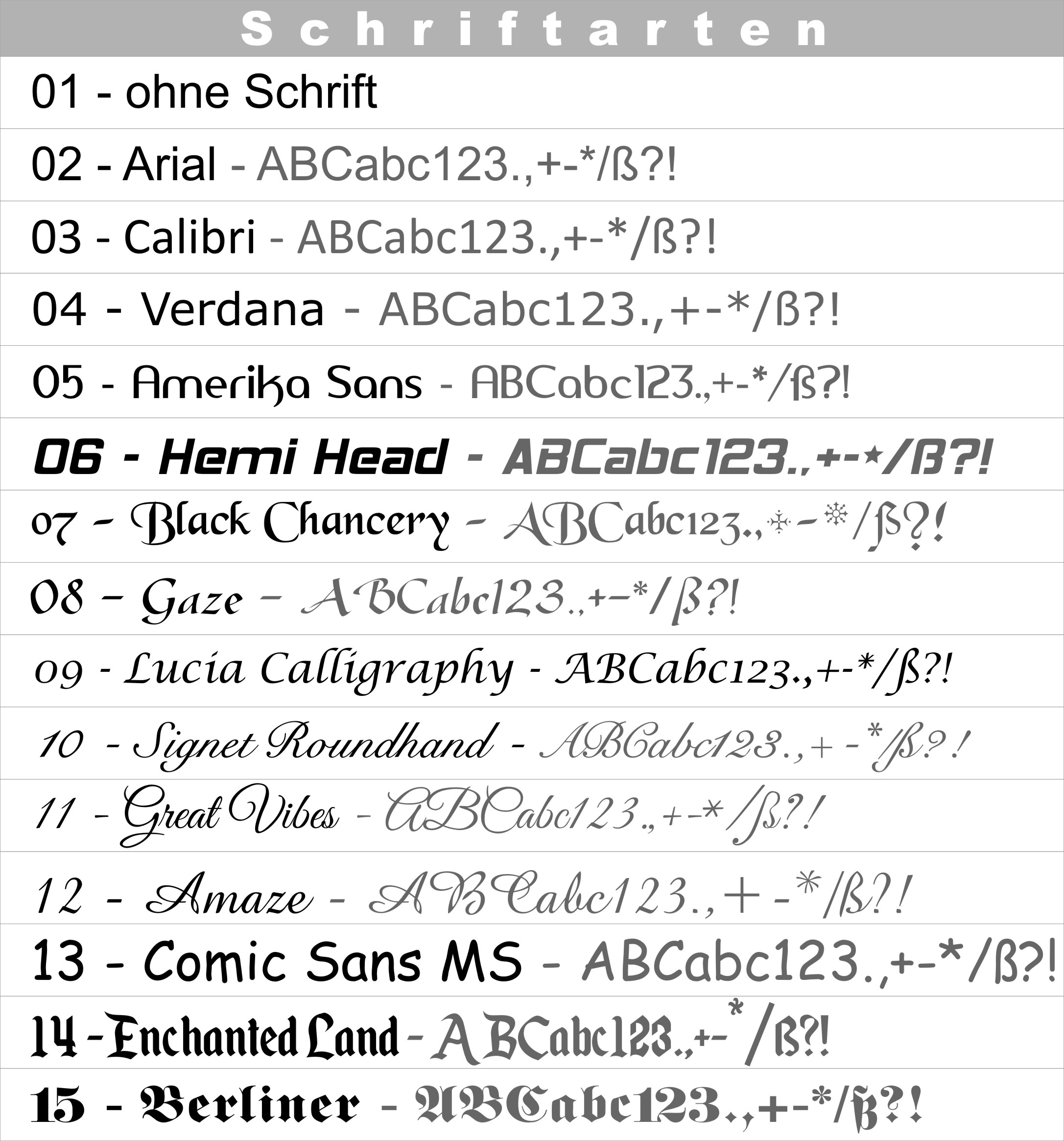 Schriftarten

01 - ohne Schrift

02 - Arial - ABCabc123.,+-*/ß?!

03 - Calibri - ABCabc123.,+-*/ß?!

04 - Verdana - ABCabc123.,+-*/ß?!

05 - Amerika Sans - ABCabc123.,+-*/ß?!

06 - Hemi Head - ABCabc123.,+-*/ß?!

07 - Black Chancery - ABCabc123.,+-*/ß?!

08 - Gaze - ABCabc123.,+-*/ß?!

09 - Lucia Calligraphy - ABCabc123.,+-*/ß?!

10 - Signet Roundhand - ABCabc123.,+-*/ß?!

11 - Great Vibes - ABCabc123.,+-*/ß?!

12 - Amaze - ABCabc123.,+-*/ß?!

13 - Comic Sans MS - ABCabc123.,+-*/ß?!

14 - Enchanted Land - ABCabc123.,+-*/ß?!

15 - Berliner - ABCabc123.,+-*/ß?!